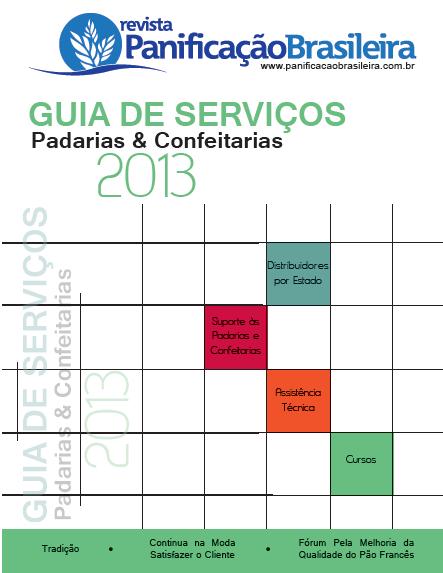 revista
PanificaçãoBrasileira
www.panificacaobrasileira.com.br

GUIA DE SERVIÇOS
Padarias & Confeitarias
2013

GUIA DE SERVIÇOS
Padarias & Confeitarias
2013

Distribuidores por Estado

Suporte às Padarias e Confeitarias

Assistência Técnica

Cursos

Tradição • Continua na Moda Satisfazer o Cliente • Fórum Pela Melhoria da Qualidade do Pão Francês